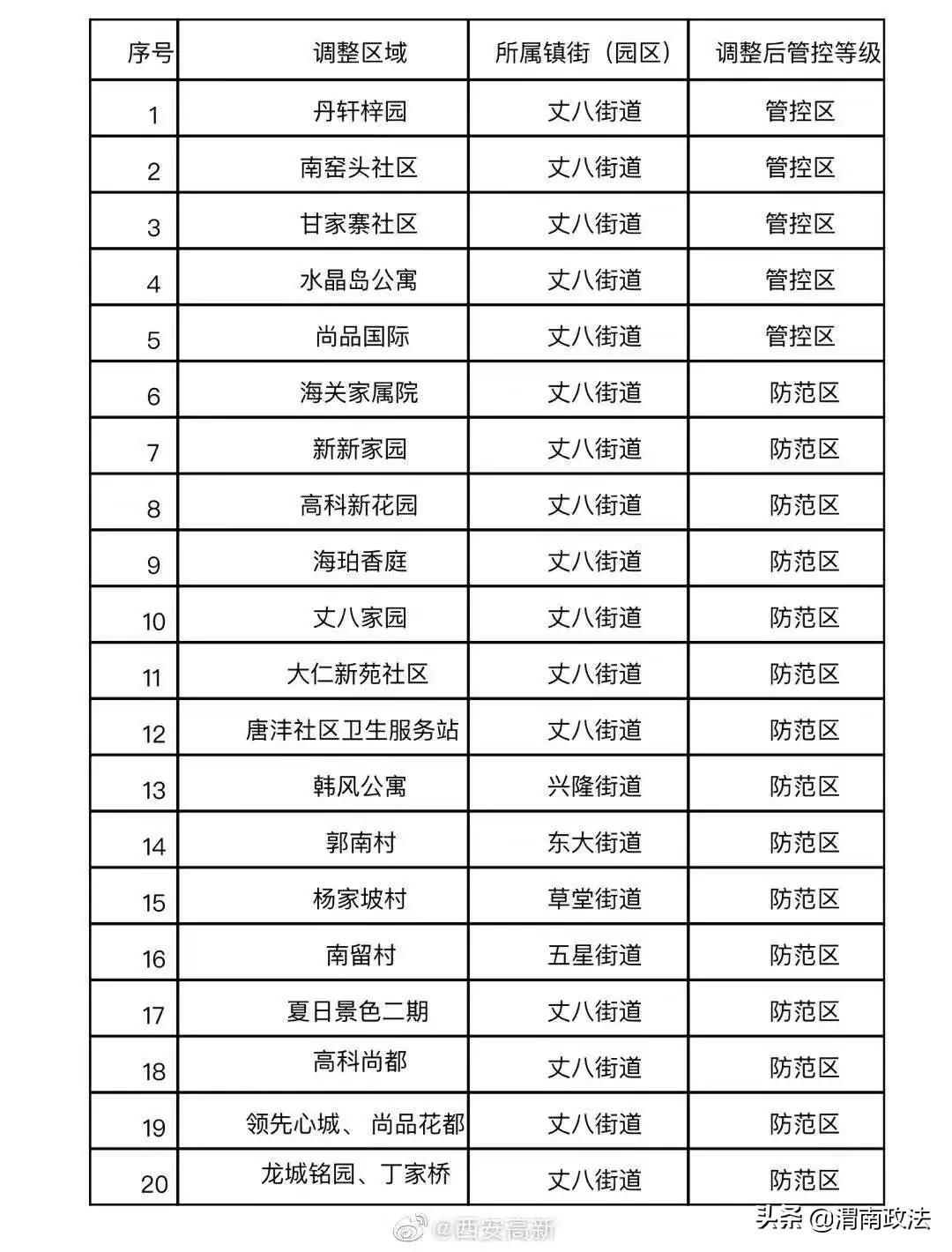 | 序号 | 调整区域 | 所属镇街（园区） | 调整后管控等级 |
|---|---|---|---|
| 1 | 丹轩梓园 | 丈八街道 | 管控区 |
| 2 | 南窑头社区 | 丈八街道 | 管控区 |
| 3 | 甘家寨社区 | 丈八街道 | 管控区 |
| 4 | 水晶岛公寓 | 丈八街道 | 管控区 |
| 5 | 尚品国际 | 丈八街道 | 管控区 |
| 6 | 海关家属院 | 丈八街道 | 防范区 |
| 7 | 新新家园 | 丈八街道 | 防范区 |
| 8 | 高科新花园 | 丈八街道 | 防范区 |
| 9 | 海珀香庭 | 丈八街道 | 防范区 |
| 10 | 丈八家园 | 丈八街道 | 防范区 |
| 11 | 大仁新苑社区 | 丈八街道 | 防范区 |
| 12 | 唐沣社区卫生服务站 | 丈八街道 | 防范区 |
| 13 | 韩风公寓 | 兴隆街道 | 防范区 |
| 14 | 郭南村 | 东大街道 | 防范区 |
| 15 | 杨家坡村 | 草堂街道 | 防范区 |
| 16 | 南留村 | 五星街道 | 防范区 |
| 17 | 夏日景色二期 | 丈八街道 | 防范区 |
| 18 | 高科尚都 | 丈八街道 | 防范区 |
| 19 | 领先心城、尚品花都 | 丈八街道 | 防范区 |
| 20 | 龙城铭园、丁家桥 | 丈八街道 | 防范区 |

@西安高新
头条 @渭南政法